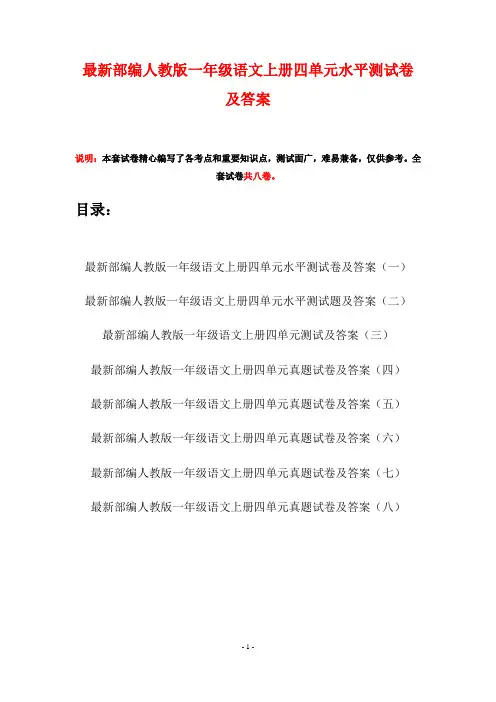 最新部编人教版一年级语文上册四单元水平测试卷及答案

说明：本套试卷精心编写了各考点和重要知识点，测试面广，难易兼备，仅供参考。全套试卷共八卷。

目录：

最新部编人教版一年级语文上册四单元水平测试卷及答案（一）

最新部编人教版一年级语文上册四单元水平测试题及答案（二）

最新部编人教版一年级语文上册四单元测试及答案（三）

最新部编人教版一年级语文上册四单元真题试卷及答案（四）

最新部编人教版一年级语文上册四单元真题试卷及答案（五）

最新部编人教版一年级语文上册四单元真题试卷及答案（六）

最新部编人教版一年级语文上册四单元真题试卷及答案（七）

最新部编人教版一年级语文上册四单元真题试卷及答案（八）

- 1 -